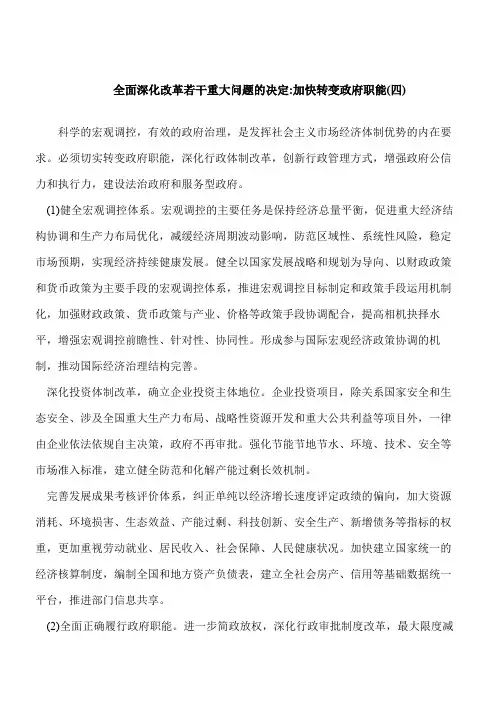 全面深化改革若干重大问题的决定:加快转变政府职能(四)

科学的宏观调控，有效的政府治理，是发挥社会主义市场经济体制优势的内在要求。必须切实转变政府职能，深化行政体制改革，创新行政管理方式，增强政府公信力和执行力，建设法治政府和服务型政府。

(1)健全宏观调控体系。宏观调控的主要任务是保持经济总量平衡，促进重大经济结构协调和生产力布局优化，减缓经济周期波动影响，防范区域性、系统性风险，稳定市场预期，实现经济持续健康发展。健全以国家发展战略和规划为导向、以财政政策和货币政策为主要手段的宏观调控体系，推进宏观调控目标制定和政策手段运用机制化，加强财政政策、货币政策与产业、价格等政策手段协调配合，提高相机抉择水平，增强宏观调控前瞻性、针对性、协同性。形成参与国际宏观经济政策协调的机制，推动国际经济治理结构完善。

深化投资体制改革，确立企业投资主体地位。企业投资项目，除关系国家安全和生态安全、涉及全国重大生产力布局、战略性资源开发和重大公共利益等项目外，一律由企业依法依规自主决策，政府不再审批。强化节能节地节水、环境、技术、安全等市场准入标准，建立健全防范和化解产能过剩长效机制。

完善发展成果考核评价体系，纠正单纯以经济增长速度评定政绩的偏向，加大资源消耗、环境损害、生态效益、产能过剩、科技创新、安全生产、新增债务等指标的权重，更加重视劳动就业、居民收入、社会保障、人民健康状况。加快建立国家统一的经济核算制度，编制全国和地方资产负债表，建立全社会房产、信用等基础数据统一平台，推进部门信息共享。

(2)全面正确履行政府职能。进一步简政放权，深化行政审批制度改革，最大限度减